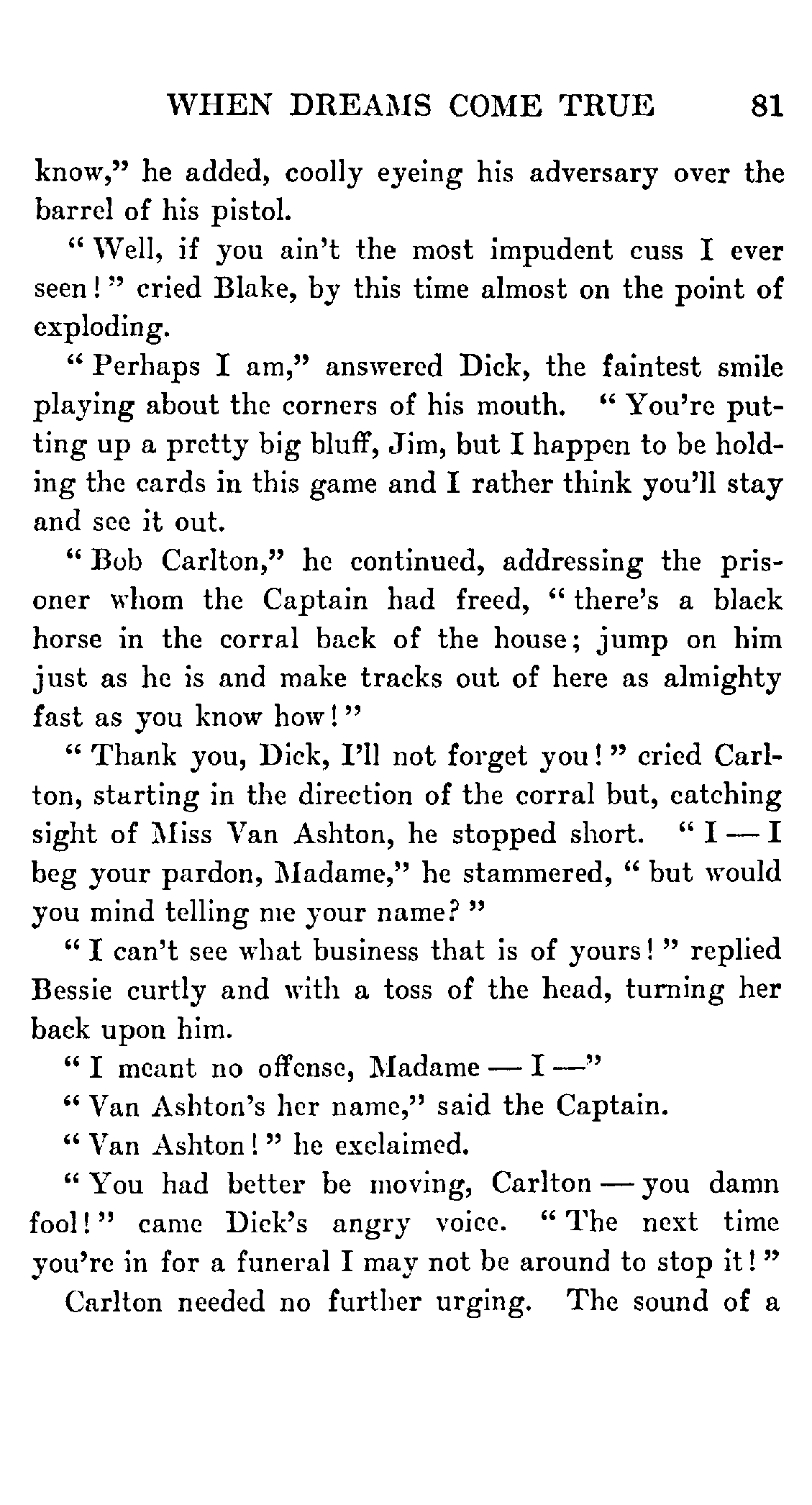 WHEN DREAMS COME TRUE 81

know," he added, coolly eyeing his adversary over the barrel of his pistol.

"Well, if you ain't the most impudent cuss I ever seen!" cried Blake, by this time almost on the point of exploding.

"Perhaps I am," answered Dick, the faintest smile playing about the corners of his mouth. "You're putting up a pretty big bluff, Jim, but I happen to be holding the cards in this game and I rather think you'll stay and see it out.

"Bob Carlton," he continued, addressing the prisoner whom the Captain had freed, "there's a black horse in the corral back of the house; jump on him just as he is and make tracks out of here as almighty fast as you know how!"

"Thank you, Dick, I'll not forget you!" cried Carlton, starting in the direction of the corral but, catching sight of Miss Van Ashton, he stopped short. "I — I beg your pardon, Madame," he stammered, "but would you mind telling me your name?"

"I can't see what business that is of yours!" replied Bessie curtly and with a toss of the head, turning her back upon him.

"I meant no offense, Madame — I —"

"Van Ashton's her name," said the Captain.

"Van Ashton!" he exclaimed.

"You had better be moving, Carlton — you damn fool!" came Dick's angry voice. "The next time you're in for a funeral I may not be around to stop it!"

Carlton needed no further urging. The sound of a